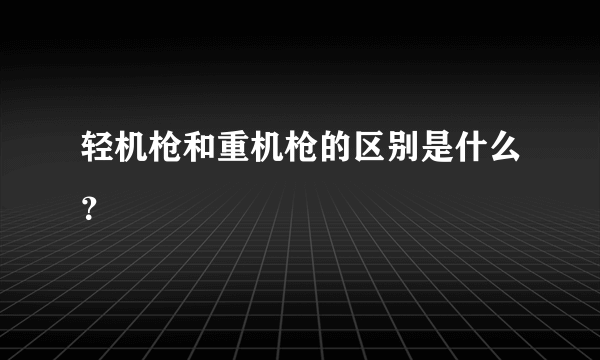 轻机枪和重机枪的区别是什么？